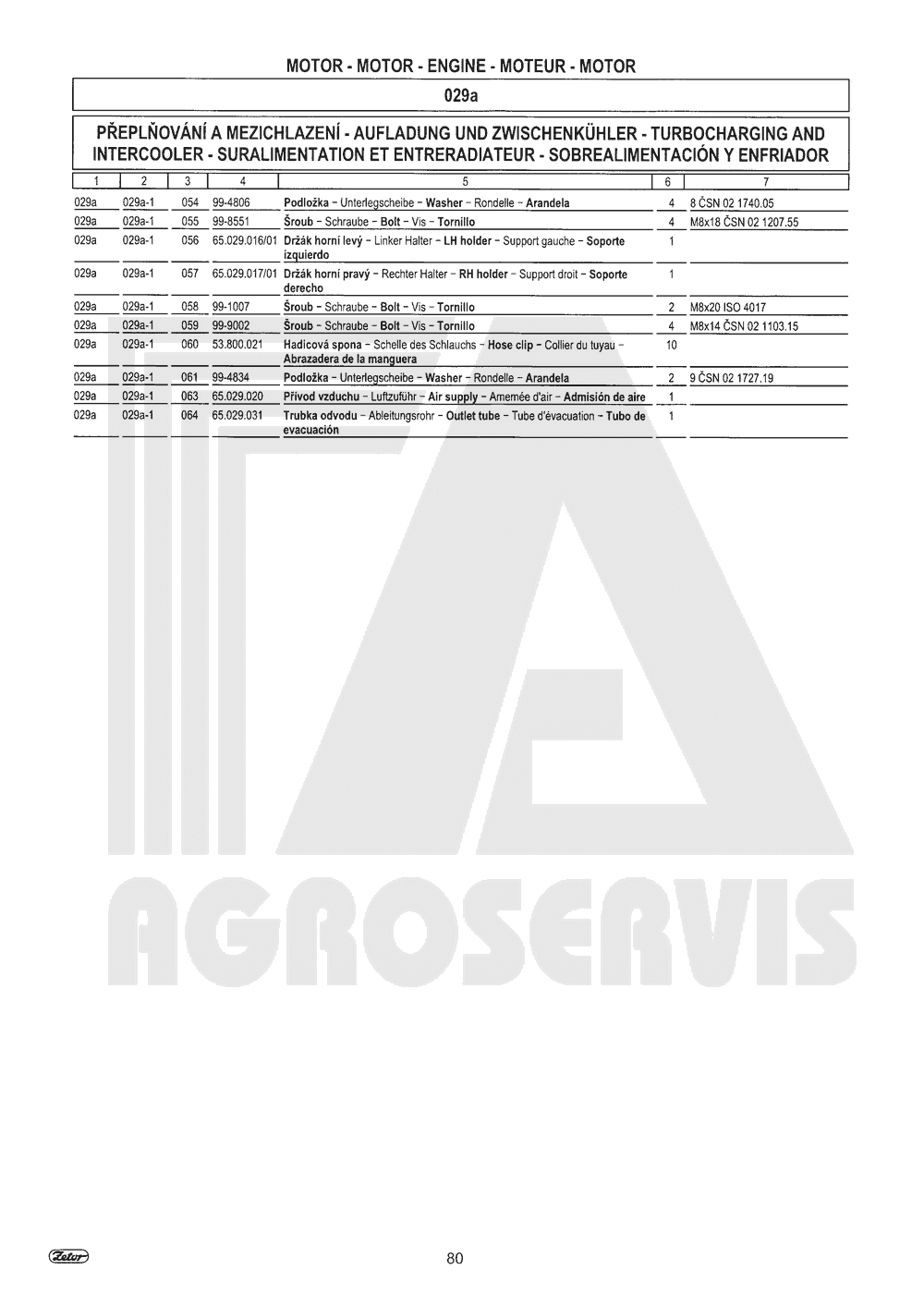 MOTOR - MOTOR - ENGINE - MOTEUR - MOTOR

029a

PŘEPLŇOVÁNÍ A MEZICHLAZENÍ - AUFLADUNG UND ZWISCHENKÜHLER - TURBOCHARGING AND INTERCOOLER - SURALIMENTATION ET ENTRERADIATEUR - SOBREALIMENTACIÓN Y ENFRIADOR

| 1 | 2 | 3 | 4 | 5 | 6 | 7 |
|---|---|---|---|---|---|---|
| 029a | 029a-1 | 054 | 99-4806 | Podložka – Unterlegscheibe – Washer – Rondelle – Arandela | 4 | 8 ČSN 02 1740.05 |
| 029a | 029a-1 | 055 | 99-8551 | Šroub – Schraube – Bolt – Vis – Tornillo | 4 | M8x18 ČSN 02 1207.55 |
| 029a | 029a-1 | 056 | 65.029.016/01 | Držák horní levý – Linker Halter – LH holder – Support gauche – Soporte izquierdo | 1 | |
| 029a | 029a-1 | 057 | 65.029.017/01 | Držák horní pravý – Rechter Halter – RH holder – Support droit – Soporte derecho | 1 | |
| 029a | 029a-1 | 058 | 99-1007 | Šroub – Schraube – Bolt – Vis – Tornillo | 2 | M8x20 ISO 4017 |
| 029a | 029a-1 | 059 | 99-9002 | Šroub – Schraube – Bolt – Vis – Tornillo | 4 | M8x14 ČSN 02 1103.15 |
| 029a | 029a-1 | 060 | 53.800.021 | Hadicová spona – Schelle des Schlauchs – Hose clip – Collier du tuyau – Abrazadera de la manguera | 10 | |
| 029a | 029a-1 | 061 | 99-4834 | Podložka – Unterlegscheibe – Washer – Rondelle – Arandela | 2 | 9 ČSN 02 1727.19 |
| 029a | 029a-1 | 063 | 65.029.020 | Přívod vzduchu – Luftzuführ – Air supply – Amemée d'air – Admisión de aire | 1 | |
| 029a | 029a-1 | 064 | 65.029.031 | Trubka odvodu – Ableitungsrohr – Outlet tube – Tube d'évacuation – Tubo de evacuación | 1 | |

AGROSERVIS

Zetor

80